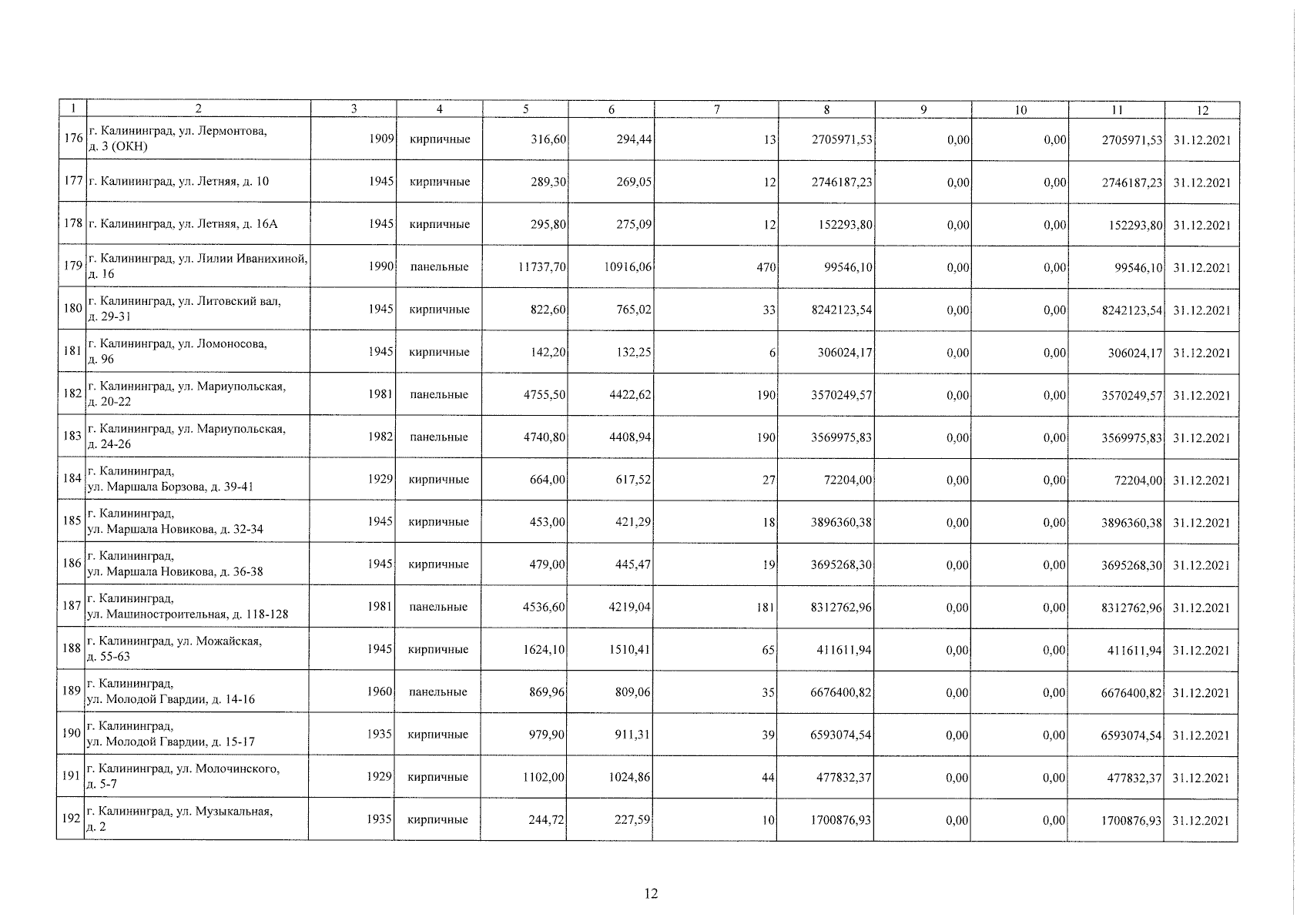 | 1 | 2 | 3 | 4 | 5 | 6 | 7 | 8 | 9 | 10 | 11 | 12 |
|---|---|---|---|---|---|---|---|---|---|---|---|
| 176 | г. Калининград, ул. Лермонтова, д. 3 (ОКН) | 1909 | кирпичные | 316,60 | 294,44 | 13 | 2705971,53 | 0,00 | 0,00 | 2705971,53 | 31.12.2021 |
| 177 | г. Калининград, ул. Летняя, д. 10 | 1945 | кирпичные | 289,30 | 269,05 | 12 | 2746187,23 | 0,00 | 0,00 | 2746187,23 | 31.12.2021 |
| 178 | г. Калининград, ул. Летняя, д. 16А | 1945 | кирпичные | 295,80 | 275,09 | 12 | 152293,80 | 0,00 | 0,00 | 152293,80 | 31.12.2021 |
| 179 | г. Калининград, ул. Лилии Иванихиной, д. 16 | 1990 | панельные | 11737,70 | 10916,06 | 470 | 99546,10 | 0,00 | 0,00 | 99546,10 | 31.12.2021 |
| 180 | г. Калининград, ул. Литовский вал, д. 29-31 | 1945 | кирпичные | 822,60 | 765,02 | 33 | 8242123,54 | 0,00 | 0,00 | 8242123,54 | 31.12.2021 |
| 181 | г. Калининград, ул. Ломоносова, д. 96 | 1945 | кирпичные | 142,20 | 132,25 | 6 | 306024,17 | 0,00 | 0,00 | 306024,17 | 31.12.2021 |
| 182 | г. Калининград, ул. Мариупольская, д. 20-22 | 1981 | панельные | 4755,50 | 4422,62 | 190 | 3570249,57 | 0,00 | 0,00 | 3570249,57 | 31.12.2021 |
| 183 | г. Калининград, ул. Мариупольская, д. 24-26 | 1982 | панельные | 4740,80 | 4408,94 | 190 | 3569975,83 | 0,00 | 0,00 | 3569975,83 | 31.12.2021 |
| 184 | г. Калининград, ул. Маршала Борзова, д. 39-41 | 1929 | кирпичные | 664,00 | 617,52 | 27 | 72204,00 | 0,00 | 0,00 | 72204,00 | 31.12.2021 |
| 185 | г. Калининград, ул. Маршала Новикова, д. 32-34 | 1945 | кирпичные | 453,00 | 421,29 | 18 | 3896360,38 | 0,00 | 0,00 | 3896360,38 | 31.12.2021 |
| 186 | г. Калининград, ул. Маршала Новикова, д. 36-38 | 1945 | кирпичные | 479,00 | 445,47 | 19 | 3695268,30 | 0,00 | 0,00 | 3695268,30 | 31.12.2021 |
| 187 | г. Калининград, ул. Машиностроительная, д. 118-128 | 1981 | панельные | 4536,60 | 4219,04 | 181 | 8312762,96 | 0,00 | 0,00 | 8312762,96 | 31.12.2021 |
| 188 | г. Калининград, ул. Можайская, д. 55-63 | 1945 | кирпичные | 1624,10 | 1510,41 | 65 | 411611,94 | 0,00 | 0,00 | 411611,94 | 31.12.2021 |
| 189 | г. Калининград, ул. Молодой Гвардии, д. 14-16 | 1960 | панельные | 869,96 | 809,06 | 35 | 6676400,82 | 0,00 | 0,00 | 6676400,82 | 31.12.2021 |
| 190 | г. Калининград, ул. Молодой Гвардии, д. 15-17 | 1935 | кирпичные | 979,90 | 911,31 | 39 | 6593074,54 | 0,00 | 0,00 | 6593074,54 | 31.12.2021 |
| 191 | г. Калининград, ул. Молочинского, д. 5-7 | 1929 | кирпичные | 1102,00 | 1024,86 | 44 | 477832,37 | 0,00 | 0,00 | 477832,37 | 31.12.2021 |
| 192 | г. Калининград, ул. Музыкальная, д. 2 | 1935 | кирпичные | 244,72 | 227,59 | 10 | 1700876,93 | 0,00 | 0,00 | 1700876,93 | 31.12.2021 |

12